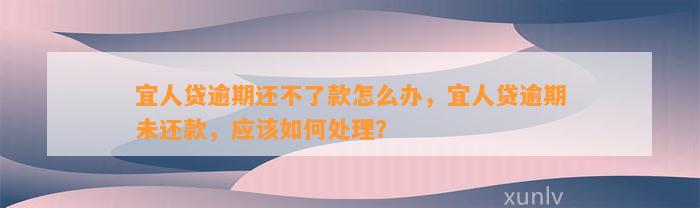 宜人贷逾期还不了款怎么办，宜人贷逾期未还款，应该如何处理?

xunlv